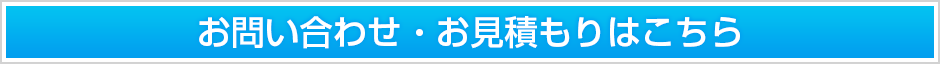 お問い合わせ・お見積もりはこちら